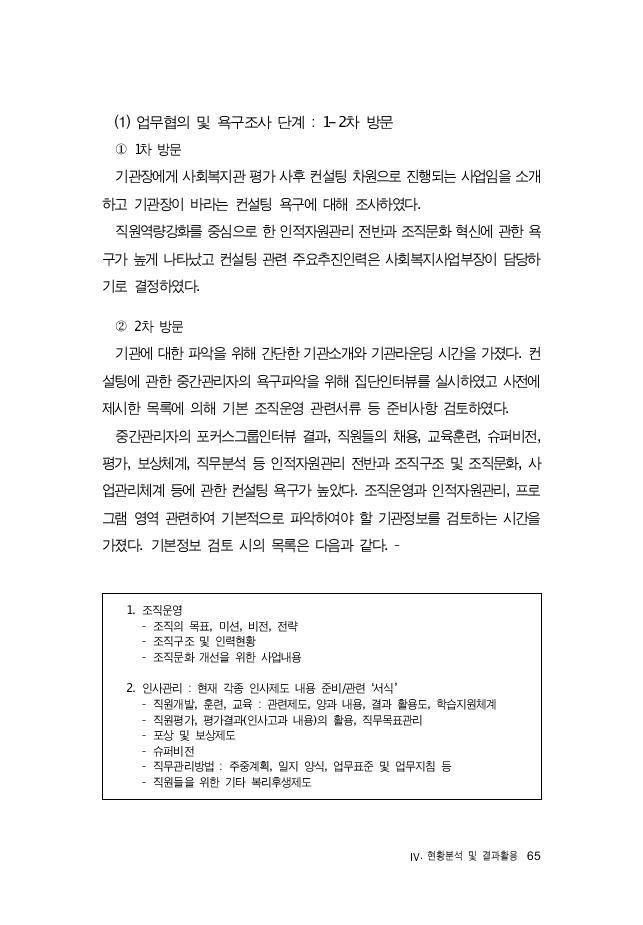 (1) 업무협의 및 욕구조사 단계 : 1-2차 방문

① 1차 방문

기관장에게 사회복지관 평가 사후 컨설팅 차원으로 진행되는 사업임을 소개하고 기관장이 바라는 컨설팅 욕구에 대해 조사하였다.

직원역량강화를 중심으로 한 인적자원관리 전반과 조직문화 혁신에 관한 욕구가 높게 나타났고 컨설팅 관련 주요추진인력은 사회복지사업부장이 담당하기로 결정하였다.

② 2차 방문

기관에 대한 파악을 위해 간단한 기관소개와 기관라운딩 시간을 가졌다. 컨설팅에 관한 중간관리자의 욕구파악을 위해 집단인터뷰를 실시하였고 사전에 제시한 목록에 의해 기본 조직운영 관련서류 등 준비사항 검토하였다.

중간관리자의 포커스그룹인터뷰 결과, 직원들의 채용, 교육훈련, 슈퍼비전, 평가, 보상체계, 직무분석 등 인적자원관리 전반과 조직구조 및 조직문화, 사업관리체계 등에 관한 컨설팅 욕구가 높았다. 조직운영과 인적자원관리, 프로그램 영역 관련하여 기본적으로 파악하여야 할 기관정보를 검토하는 시간을 가졌다. 기본정보 검토 시의 목록은 다음과 같다. -

1. 조직운영
- 조직의 목표, 미션, 비전, 전략
- 조직구조 및 인력현황
- 조직문화 개선을 위한 사업내용

2. 인사관리 : 현재 각종 인사제도 내용 준비/관련 '서식'
- 직원개발, 훈련, 교육 : 관련제도, 양과 내용, 결과 활용도, 학습지원체계
- 직원평가, 평가결과(인사고과 내용)의 활용, 직무목표관리
- 포상 및 보상제도
- 슈퍼비전
- 직무관리방법 : 주중계획, 일지 양식, 업무표준 및 업무지침 등
- 직원들을 위한 기타 복리후생제도

IV. 현황분석 및 결과활용 65